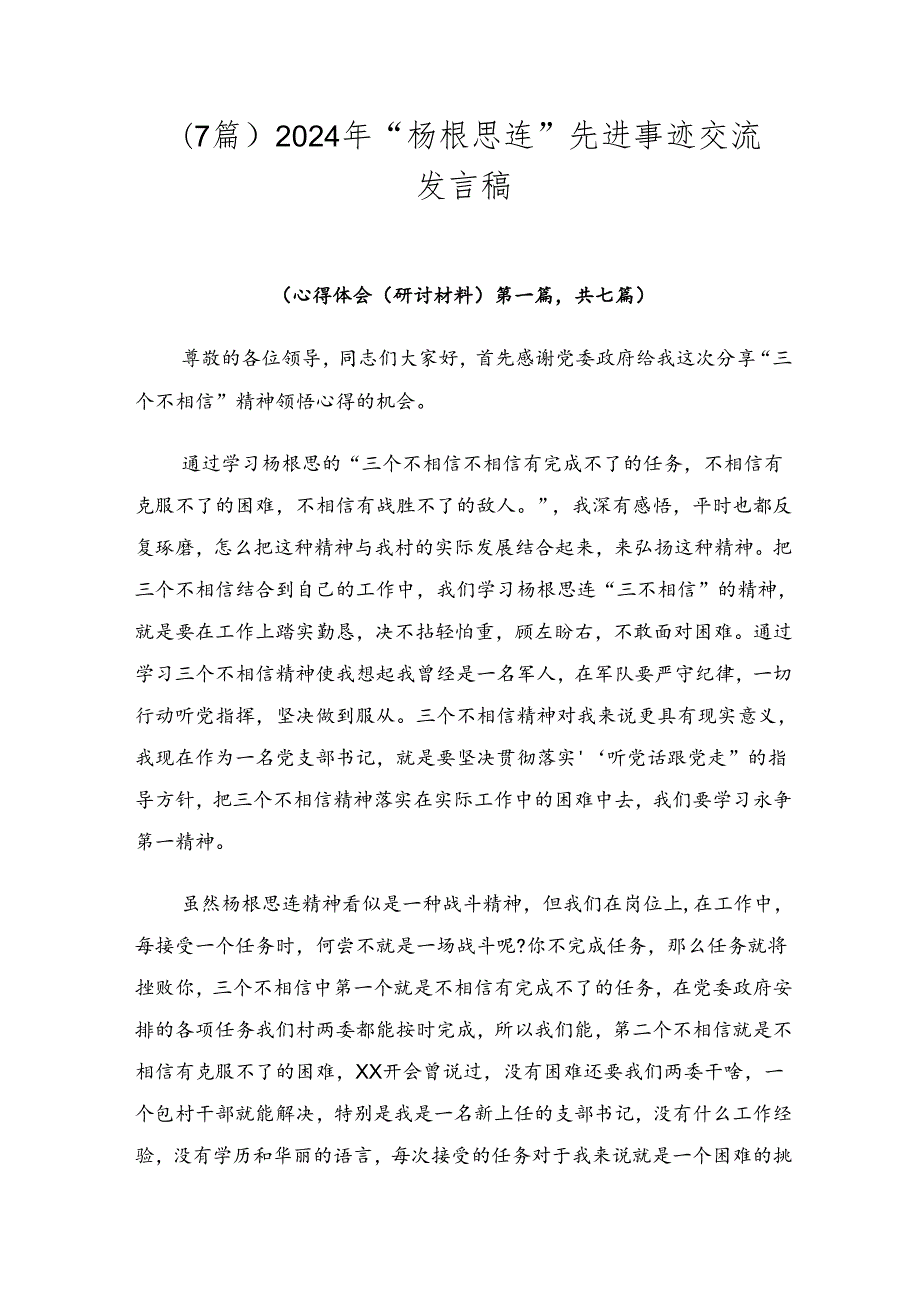 (7篇）2024年“杨根思连”先进事迹交流发言稿

（心得体会（研讨材料）第一篇，共七篇）

尊敬的各位领导，同志们大家好，首先感谢党委政府给我这次分享“三个不相信”精神领悟心得的机会。

通过学习杨根思的“三个不相信不相信有完成不了的任务，不相信有克服不了的困难，不相信有战胜不了的敌人。”，我深有感悟，平时也都反复琢磨，怎么把这种精神与我村的实际发展结合起来，来弘扬这种精神。把三个不相信结合到自己的工作中，我们学习杨根思连“三不相信”的精神，就是要在工作上踏实勤恳，决不拈轻怕重，顾左盼右，不敢面对困难。通过学习三个不相信精神使我想起我曾经是一名军人，在军队要严守纪律，一切行动听党指挥，坚决做到服从。三个不相信精神对我来说更具有现实意义，我现在作为一名党支部书记，就是要坚决贯彻落实'‘听党话跟党走”的指导方针，把三个不相信精神落实在实际工作中的困难中去，我们要学习永争第一精神。

虽然杨根思连精神看似是一种战斗精神，但我们在岗位上，在工作中，每接受一个任务时，何尝不就是一场战斗呢?你不完成任务，那么任务就将挫败你，三个不相信中第一个就是不相信有完成不了的任务，在党委政府安排的各项任务我们村两委都能按时完成，所以我们能，第二个不相信就是不相信有克服不了的困难，XX开会曾说过，没有困难还要我们两委干啥，一个包村干部就能解决，特别是我是一名新上任的支部书记，没有什么工作经验，没有学历和华丽的语言，每次接受的任务对于我来说就是一个困难的挑